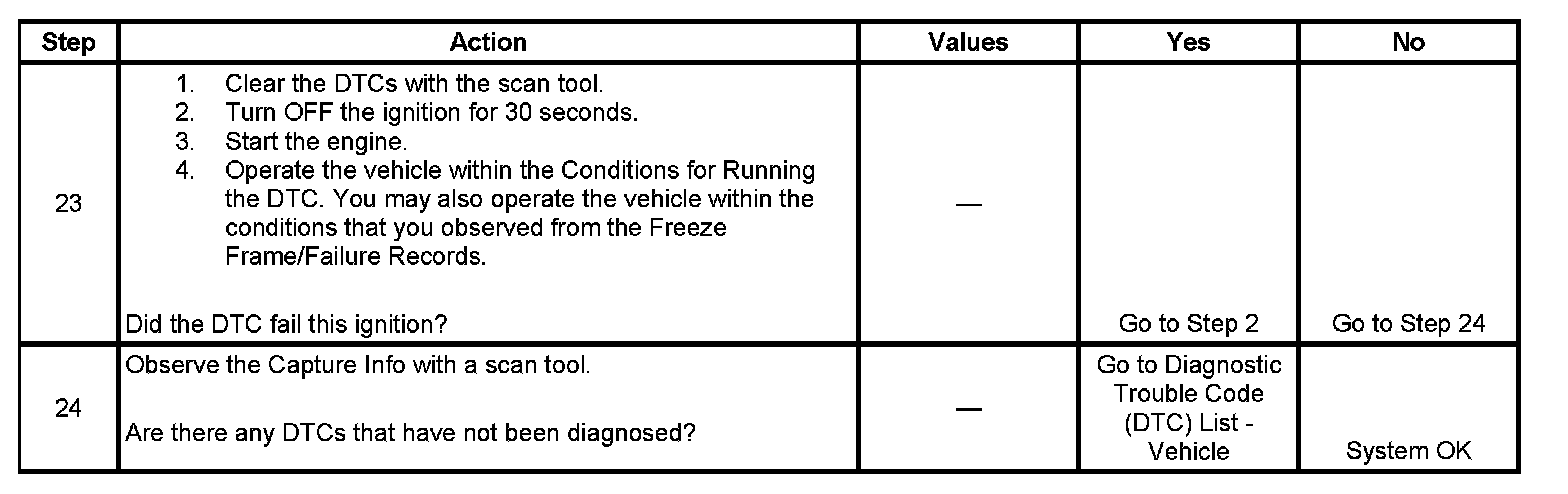 | Step | Action | Values | Yes | No |
|---|---|---|---|---|
| 23 | 1. Clear the DTCs with the scan tool. 2. Turn OFF the ignition for 30 seconds. 3. Start the engine. 4. Operate the vehicle within the Conditions for Running the DTC. You may also operate the vehicle within the conditions that you observed from the Freeze Frame/Failure Records. Did the DTC fail this ignition? | — | Go to Step 2 | Go to Step 24 |
| 24 | Observe the Capture Info with a scan tool. Are there any DTCs that have not been diagnosed? | — | Go to Diagnostic Trouble Code (DTC) List - Vehicle | System OK |